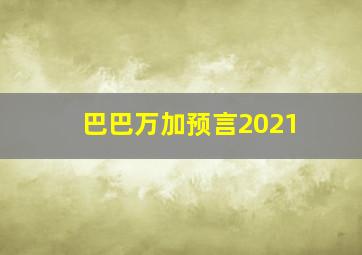 巴巴万加预言2021